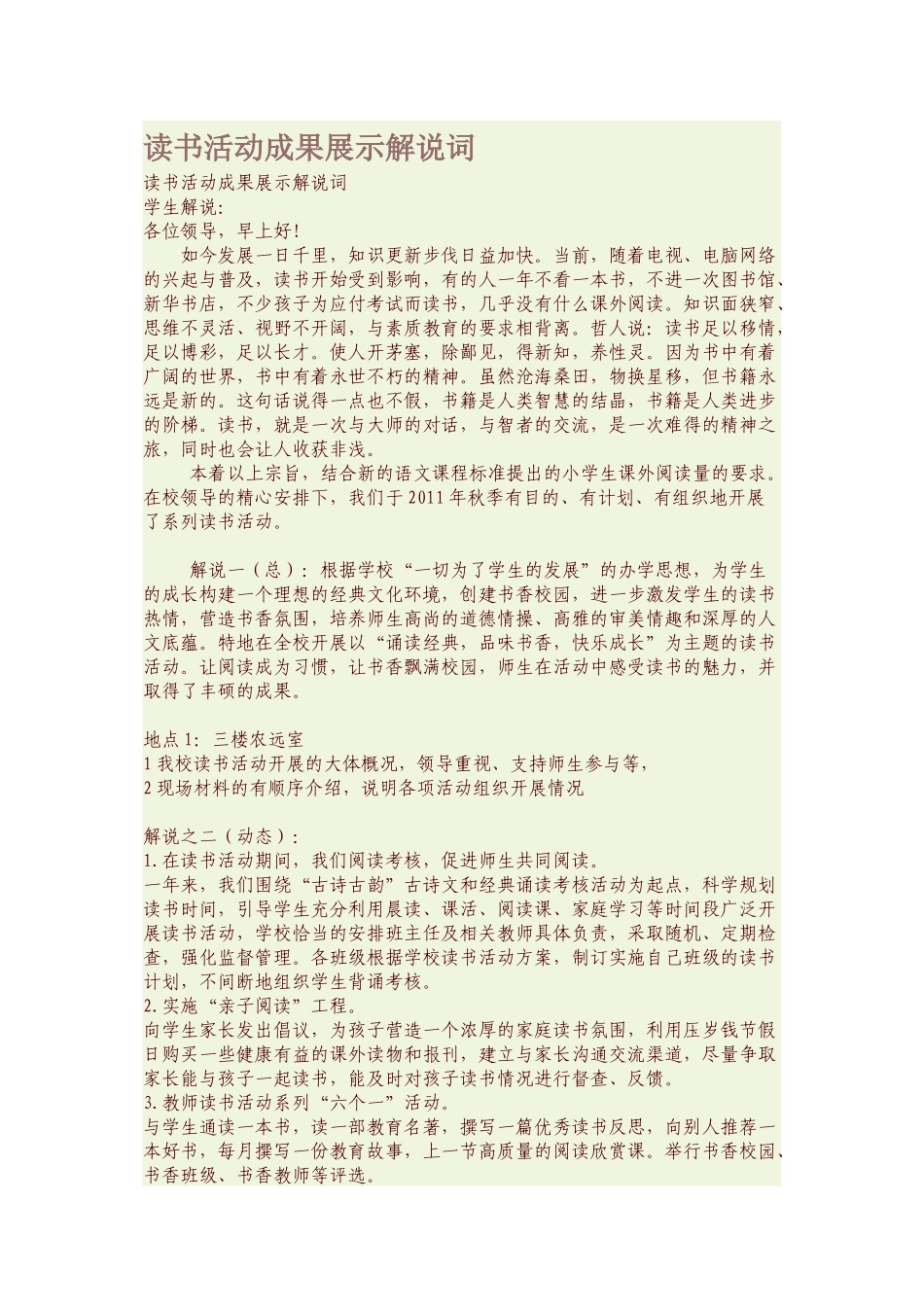 读书活动成果展示解说词

读书活动成果展示解说词
学生解说：
各位领导，早上好！
如今发展一日千里，知识更新步伐日益加快。当前，随着电视、电脑网络的兴起与普及，读书开始受到影响，有的人一年不看一本书，不进一次图书馆、新华书店，不少孩子为应付考试而读书，几乎没有什么课外阅读。知识面狭窄、思维不灵活、视野不开阔，与素质教育的要求相背离。哲人说：读书足以移情，足以博彩，足以长才。使人开茅塞，除鄙见，得新知，养性灵。因为书中有着广阔的世界，书中有着永世不朽的精神。虽然沧海桑田，物换星移，但书籍永远是新的。这句话说得一点也不假，书籍是人类智慧的结晶，书籍是人类进步的阶梯。读书，就是一次与大师的对话，与智者的交流，是一次难得的精神之旅，同时也会让人收获非浅。
本着以上宗旨，结合新的语文课程标准提出的小学生课外阅读量的要求。在校领导的精心安排下，我们于2011年秋季有目的、有计划、有组织地开展了系列读书活动。

解说一（总）：根据学校“一切为了学生的发展”的办学思想，为学生的成长构建一个理想的经典文化环境，创建书香校园，进一步激发学生的读书热情，营造书香氛围，培养师生高尚的道德情操、高雅的审美情趣和深厚的人文底蕴。特地在全校开展以“诵读经典，品味书香，快乐成长”为主题的读书活动。让阅读成为习惯，让书香飘满校园，师生在活动中感受读书的魅力，并取得了丰硕的成果。

地点1：三楼农远室
1我校读书活动开展的大体概况，领导重视、支持师生参与等，
2现场材料的有顺序介绍，说明各项活动组织开展情况

解说之二（动态）：
1.在读书活动期间，我们阅读考核，促进师生共同阅读。
一年来，我们围绕“古诗古韵”古诗文和经典诵读考核活动为起点，科学规划读书时间，引导学生充分利用晨读、课活、阅读课、家庭学习等时间段广泛开展读书活动，学校恰当的安排班主任及相关教师具体负责，采取随机、定期检查，强化监督管理。各班级根据学校读书活动方案，制订实施自己班级的读书计划，不间断地组织学生背诵考核。
2.实施“亲子阅读”工程。
向学生家长发出倡议，为孩子营造一个浓厚的家庭读书氛围，利用压岁钱节假日购买一些健康有益的课外读物和报刊，建立与家长沟通交流渠道，尽量争取家长能与孩子一起读书，能及时对孩子读书情况进行督查、反馈。
3.教师读书活动系列“六个一”活动。
与学生通读一本书，读一部教育名著，撰写一篇优秀读书反思，向别人推荐一本好书，每月撰写一份教育故事，上一节高质量的阅读欣赏课。举行书香校园、书香班级、书香教师等评选。